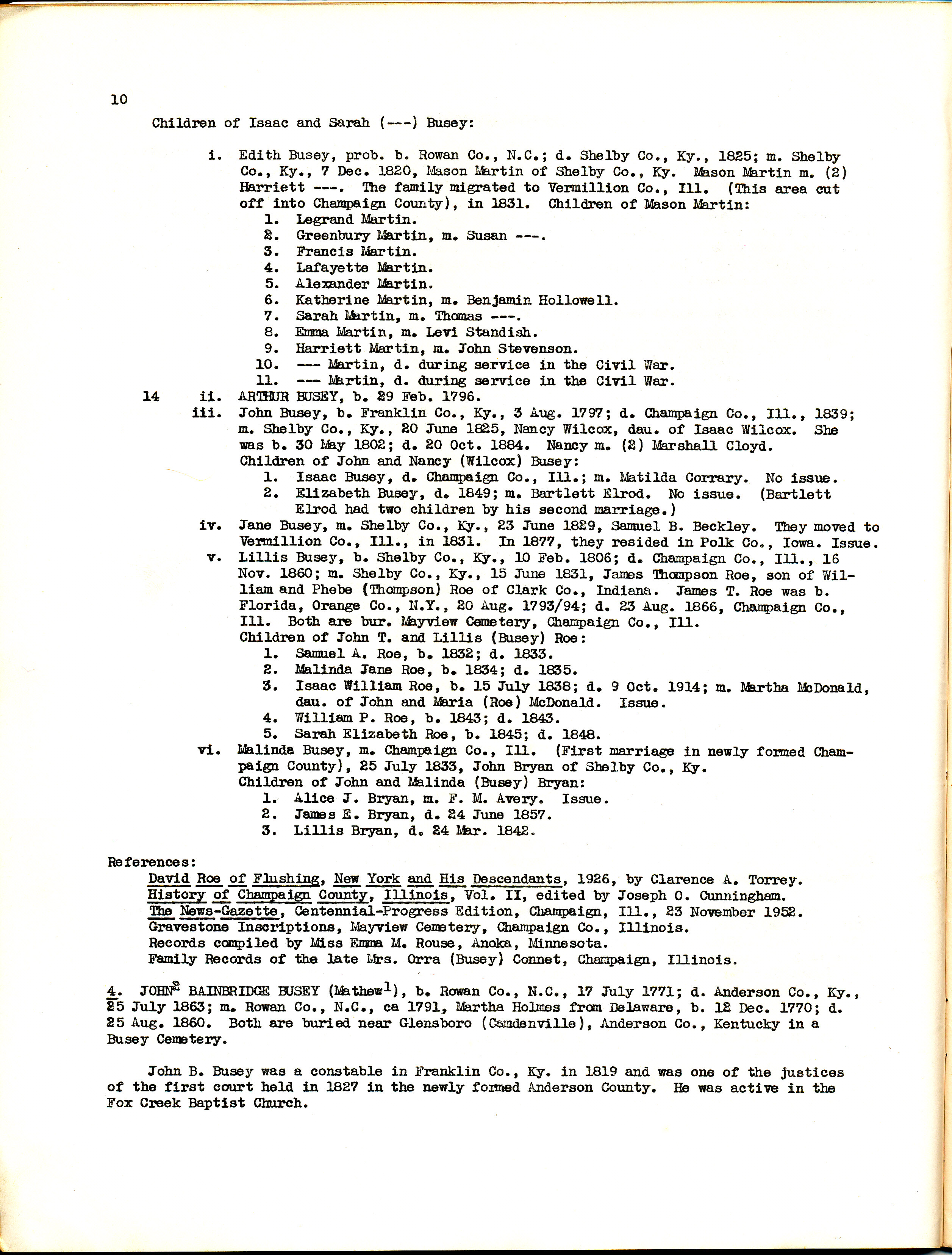 10

Children of Isaac and Sarah (---) Busey:

i. Edith Busey, prob. b. Rowan Co., N.C.; d. Shelby Co., Ky., 1825; m. Shelby Co., Ky., 7 Dec. 1820, Mason Martin of Shelby Co., Ky. Mason Martin m. (2) Harriett ---. The family migrated to Vermillion Co., Ill. (This area cut off into Champaign County), in 1831. Children of Mason Martin:
1. Legrand Martin.
2. Greenbury Martin, m. Susan ---.
3. Francis Martin.
4. Lafayette Martin.
5. Alexander Martin.
6. Katherine Martin, m. Benjamin Hollowell.
7. Sarah Martin, m. Thomas ---.
8. Emma Martin, m. Levi Standish.
9. Harriett Martin, m. John Stevenson.
10. --- Martin, d. during service in the Civil War.
11. --- Martin, d. during service in the Civil War.

14 ii. ARTHUR BUSEY, b. 29 Feb. 1796.

iii. John Busey, b. Franklin Co., Ky., 3 Aug. 1797; d. Champaign Co., Ill., 1839; m. Shelby Co., Ky., 20 June 1825, Nancy Wilcox, dau. of Isaac Wilcox. She was b. 30 May 1802; d. 20 Oct. 1884. Nancy m. (2) Marshall Cloyd.
Children of John and Nancy (Wilcox) Busey:
1. Isaac Busey, d. Champaign Co., Ill.; m. Matilda Corrary. No issue.
2. Elizabeth Busey, d. 1849; m. Bartlett Elrod. No issue. (Bartlett Elrod had two children by his second marriage.)

iv. Jane Busey, m. Shelby Co., Ky., 23 June 1829, Samuel B. Beckley. They moved to Vermillion Co., Ill., in 1831. In 1877, they resided in Polk Co., Iowa. Issue.

v. Lillis Busey, b. Shelby Co., Ky., 10 Feb. 1806; d. Champaign Co., Ill., 16 Nov. 1860; m. Shelby Co., Ky., 15 June 1831, James Thompson Roe, son of William and Phebe (Thompson) Roe of Clark Co., Indiana. James T. Roe was b. Florida, Orange Co., N.Y., 20 Aug. 1793/94; d. 23 Aug. 1866, Champaign Co., Ill. Both are bur. Mayview Cemetery, Champaign Co., Ill.
Children of John T. and Lillis (Busey) Roe:
1. Samuel A. Roe, b. 1832; d. 1833.
2. Malinda Jane Roe, b. 1834; d. 1835.
3. Isaac William Roe, b. 15 July 1838; d. 9 Oct. 1914; m. Martha McDonald, dau. of John and Maria (Roe) McDonald. Issue.
4. William P. Roe, b. 1843; d. 1843.
5. Sarah Elizabeth Roe, b. 1845; d. 1848.

vi. Malinda Busey, m. Champaign Co., Ill. (First marriage in newly formed Champaign County), 25 July 1833, John Bryan of Shelby Co., Ky.
Children of John and Malinda (Busey) Bryan:
1. Alice J. Bryan, m. F. M. Avery. Issue.
2. James E. Bryan, d. 24 June 1857.
3. Lillis Bryan, d. 24 Mar. 1842.

References:
David Roe of Flushing, New York and His Descendants, 1926, by Clarence A. Torrey.
History of Champaign County, Illinois, Vol. II, edited by Joseph O. Cunningham.
The News-Gazette, Centennial-Progress Edition, Champaign, Ill., 23 November 1952.
Gravestone Inscriptions, Mayview Cemetery, Champaign Co., Illinois.
Records compiled by Miss Emma M. Rouse, Anoka, Minnesota.
Family Records of the late Mrs. Orra (Busey) Connet, Champaign, Illinois.

4. JOHN$^2$ BAINBRIDGE BUSEY (Mathew$^1$), b. Rowan Co., N.C., 17 July 1771; d. Anderson Co., Ky., 25 July 1863; m. Rowan Co., N.C., ca 1791, Martha Holmes from Delaware, b. 12 Dec. 1770; d. 25 Aug. 1860. Both are buried near Glensboro (Camdenville), Anderson Co., Kentucky in a Busey Cemetery.

John B. Busey was a constable in Franklin Co., Ky. in 1819 and was one of the justices of the first court held in 1827 in the newly formed Anderson County. He was active in the Fox Creek Baptist Church.